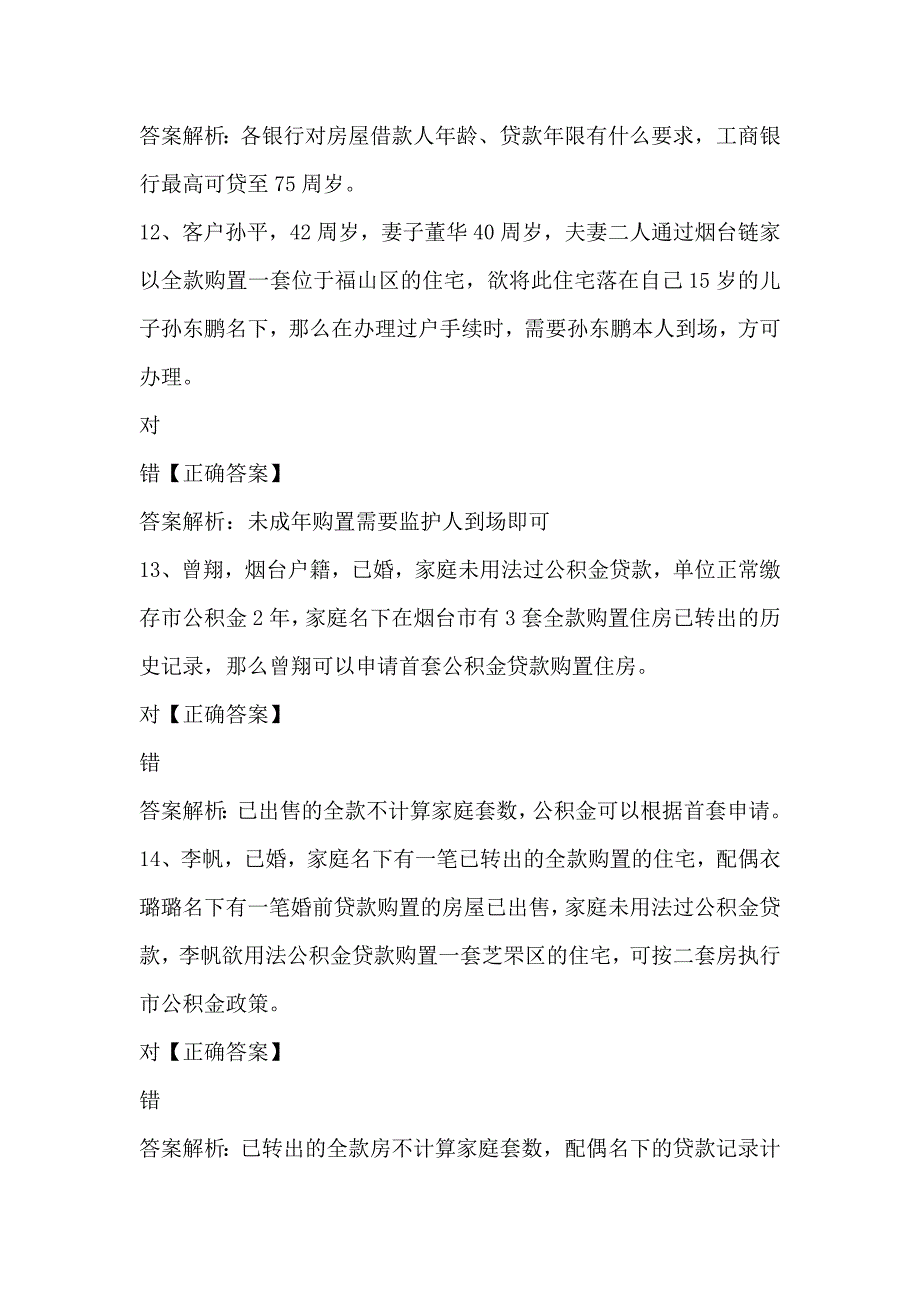 答案解析：各银行对房屋借款人年龄、贷款年限有什么要求，工商银行最高可贷至 75 周岁。

12、客户孙平，42 周岁，妻子董华 40 周岁，夫妻二人通过烟台链家以全款购置一套位于福山区的住宅，欲将此住宅落在自己 15 岁的儿子孙东鹏名下，那么在办理过户手续时，需要孙东鹏本人到场，方可办理。

对

错【正确答案】

答案解析：未成年购置需要监护人到场即可

13、曾翔，烟台户籍，已婚，家庭未用法过公积金贷款，单位正常缴存市公积金 2 年，家庭名下在烟台市有 3 套全款购置住房已转出的历史记录，那么曾翔可以申请首套公积金贷款购置住房。

对【正确答案】

错

答案解析：已出售的全款不计算家庭套数，公积金可以根据首套申请。

14、李帆，已婚，家庭名下有一笔已转出的全款购置的住宅，配偶衣璐璐名下有一笔婚前贷款购置的房屋已出售，家庭未用法过公积金贷款，李帆欲用法公积金贷款购置一套芝罘区的住宅，可按二套房执行市公积金政策。

对【正确答案】

错

答案解析：已转出的全款房不计算家庭套数，配偶名下的贷款记录计